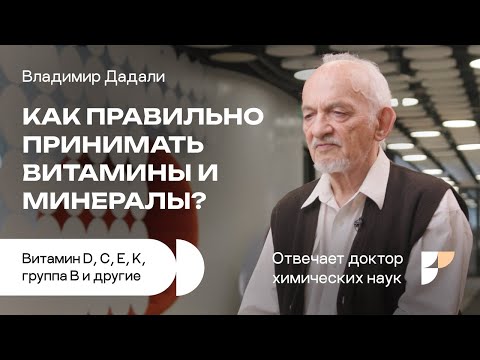 Владимир Дадали

КАК ПРАВИЛЬНО ПРИНИМАТЬ ВИТАМИНЫ И МИНЕРАЛЫ?

Витамин D, C, E, K, группа B и другие

Отвечает доктор химических наук